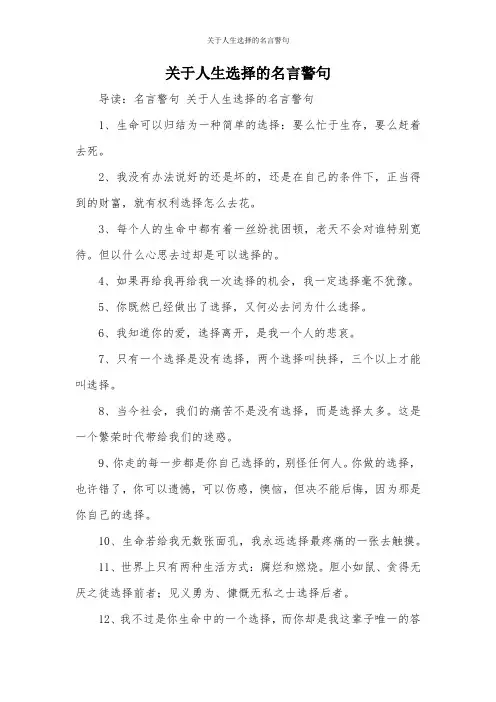 关于人生选择的名言警句

关于人生选择的名言警句

导读：名言警句 关于人生选择的名言警句

1、生命可以归结为一种简单的选择：要么忙于生存，要么赶着去死。

2、我没有办法说好的还是坏的，还是在自己的条件下，正当得到的财富，就有权利选择怎么去花。

3、每个人的生命中都有着一丝纷扰困顿，老天不会对谁特别宽待。但以什么心思去过却是可以选择的。

4、如果再给我再给我一次选择的机会，我一定选择毫不犹豫。

5、你既然已经做出了选择，又何必去问为什么选择。

6、我知道你的爱，选择离开，是我一个人的悲哀。

7、只有一个选择是没有选择，两个选择叫抉择，三个以上才能叫选择。

8、当今社会，我们的痛苦不是没有选择，而是选择太多。这是一个繁荣时代带给我们的迷惑。

9、你走的每一步都是你自己选择的，别怪任何人。你做的选择，也许错了，你可以遗憾，可以伤感，懊恼，但决不能后悔，因为那是你自己的选择。

10、生命若给我无数张面孔，我永远选择最疼痛的一张去触摸。

11、世界上只有两种生活方式：腐烂和燃烧。胆小如鼠、贪得无厌之徒选择前者；见义勇为、慷慨无私之士选择后者。

12、我不过是你生命中的一个选择，而你却是我这辈子唯一的答